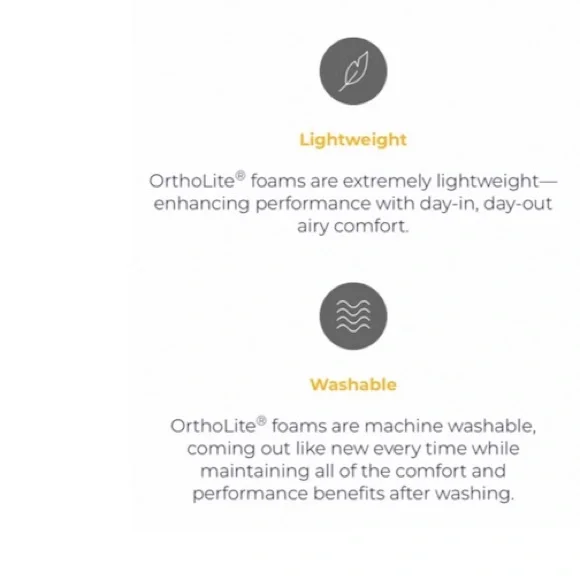 Lightweight

OrthoLite® foams are extremely lightweight—enhancing performance with day-in, day-out airy comfort.

Washable

OrthoLite® foams are machine washable, coming out like new every time while maintaining all of the comfort and performance benefits after washing.